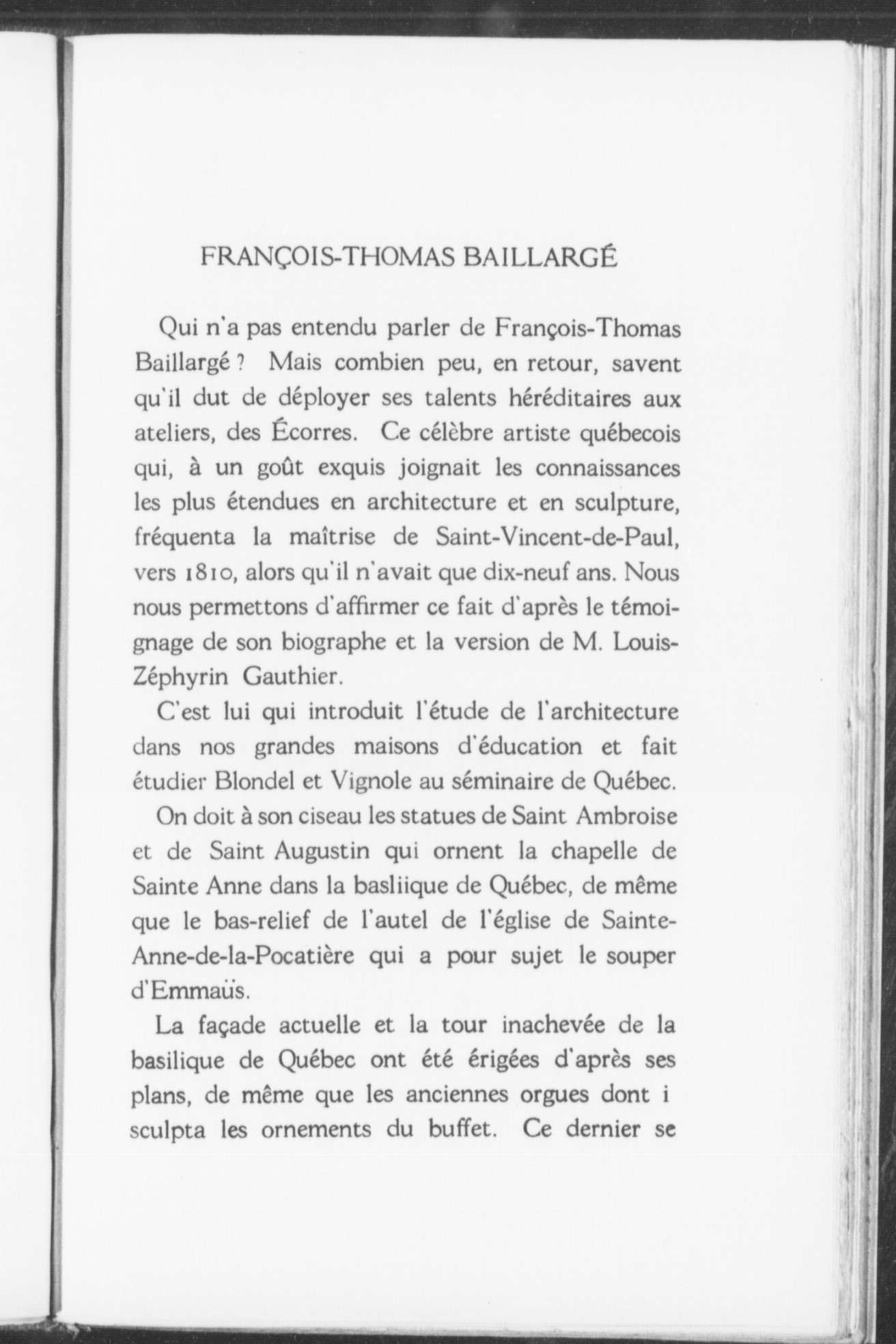 FRANÇOIS-THOMAS BAILLARGÉ

Qui n'a pas entendu parler de François-Thomas Baillargé ? Mais combien peu, en retour, savent qu'il dut de déployer ses talents héréditaires aux ateliers, des Écorres. Ce célèbre artiste québecois qui, à un goût exquis joignait les connaissances les plus étendues en architecture et en sculpture, fréquenta la maîtrise de Saint-Vincent-de-Paul, vers 1810, alors qu'il n'avait que dix-neuf ans. Nous nous permettons d'affirmer ce fait d'après le témoignage de son biographe et la version de M. Louis-Zéphyrin Gauthier.

C'est lui qui introduit l'étude de l'architecture dans nos grandes maisons d'éducation et fait étudier Blondel et Vignole au séminaire de Québec.

On doit à son ciseau les statues de Saint Ambroise et de Saint Augustin qui ornent la chapelle de Sainte Anne dans la basliique de Québec, de même que le bas-relief de l'autel de l'église de Sainte-Anne-de-la-Pocatière qui a pour sujet le souper d'Emmaüs.

La façade actuelle et la tour inachevée de la basilique de Québec ont été érigées d'après ses plans, de même que les anciennes orgues dont i sculpta les ornements du buffet. Ce dernier se